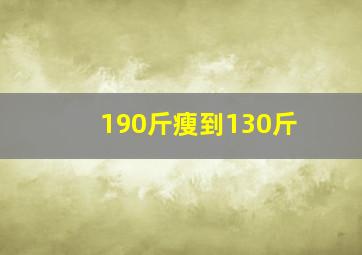 190斤瘦到130斤